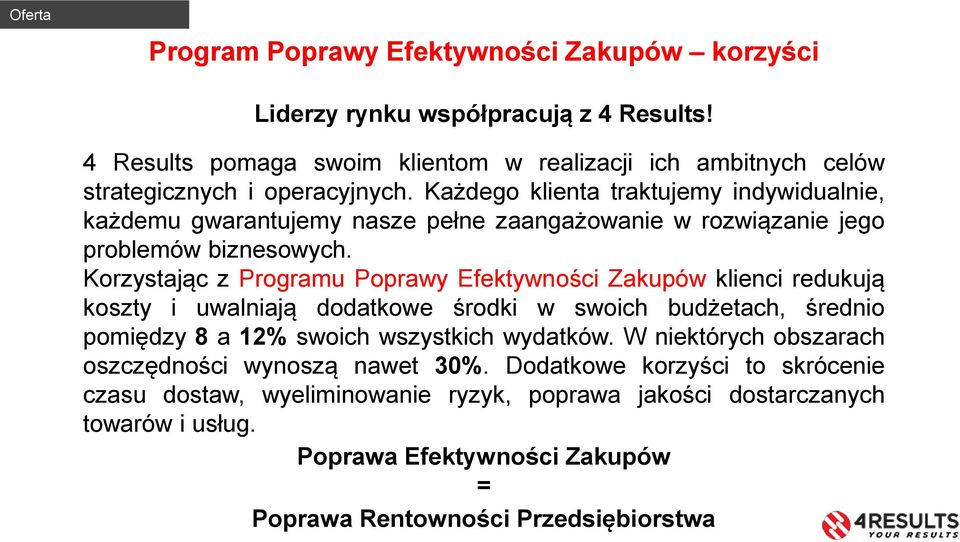 Oferta

Program Poprawy Efektywności Zakupów – korzyści

Liderzy rynku współpracują z 4 Results!

4 Results pomaga swoim klientom w realizacji ich ambitnych celów strategicznych i operacyjnych. Każdego klienta traktujemy indywidualnie, każdemu gwarantujemy nasze pełne zaangażowanie w rozwiązanie jego problemów biznesowych.
Korzystając z Programu Poprawy Efektywności Zakupów klienci redukują koszty i uwalniają dodatkowe środki w swoich budżetach, średnio pomiędzy 8 a 12% swoich wszystkich wydatków. W niektórych obszarach oszczędności wynoszą nawet 30%. Dodatkowe korzyści to skrócenie czasu dostaw, wyeliminowanie ryzyk, poprawa jakości dostarczanych towarów i usług.

Poprawa Efektywności Zakupów
=
Poprawa Rentowności Przedsiębiorstwa

4RESULTS
YOUR RESULTS